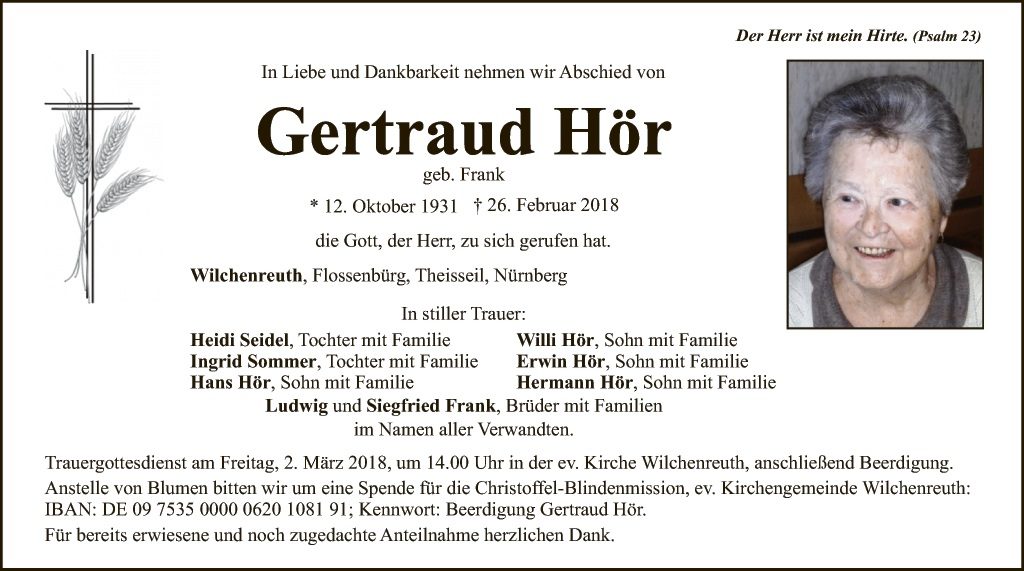 Der Herr ist mein Hirte. (Psalm 23)

In Liebe und Dankbarkeit nehmen wir Abschied von

Gertraud Hör

geb. Frank

* 12. Oktober 1931 † 26. Februar 2018

die Gott, der Herr, zu sich gerufen hat.

Wilchenreuth, Flossenbürg, Theisseil, Nürnberg

In stiller Trauer:

Heidi Seidel, Tochter mit Familie
Ingrid Sommer, Tochter mit Familie
Hans Hör, Sohn mit Familie

Willi Hör, Sohn mit Familie
Erwin Hör, Sohn mit Familie
Hermann Hör, Sohn mit Familie

Ludwig und Siegfried Frank, Brüder mit Familien
im Namen aller Verwandten.

Trauergottesdienst am Freitag, 2. März 2018, um 14.00 Uhr in der ev. Kirche Wilchenreuth, anschließend Beerdigung.

Anstelle von Blumen bitten wir um eine Spende für die Christoffel-Blindenmission, ev. Kirchengemeinde Wilchenreuth: IBAN: DE 09 7535 0000 0620 1081 91; Kennwort: Beerdigung Gertraud Hör.

Für bereits erwiesene und noch zugedachte Anteilnahme herzlichen Dank.